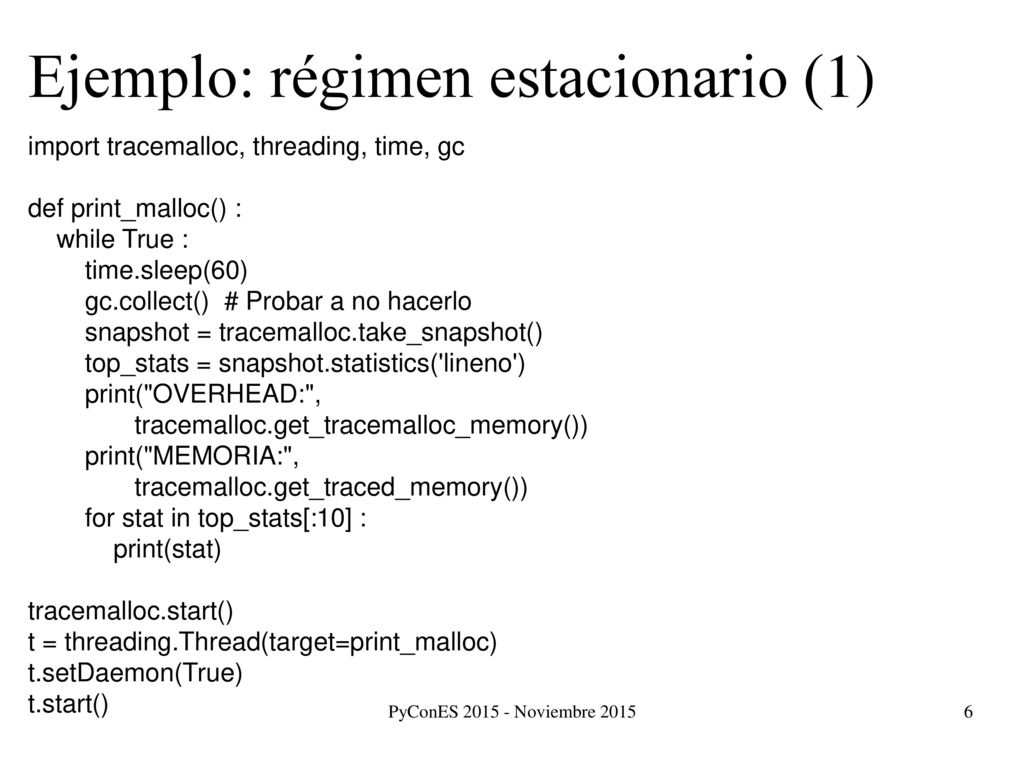 Ejemplo: régimen estacionario (1)

import tracemalloc, threading, time, gc

def print_malloc() :
    while True :
        time.sleep(60)
        gc.collect()  # Probar a no hacerlo
        snapshot = tracemalloc.take_snapshot()
        top_stats = snapshot.statistics('lineno')
        print("OVERHEAD:",
              tracemalloc.get_tracemalloc_memory())
        print("MEMORIA:",
              tracemalloc.get_traced_memory())
        for stat in top_stats[:10] :
            print(stat)

tracemalloc.start()
t = threading.Thread(target=print_malloc)
t.setDaemon(True)
t.start()

PyConES 2015 - Noviembre 2015

6